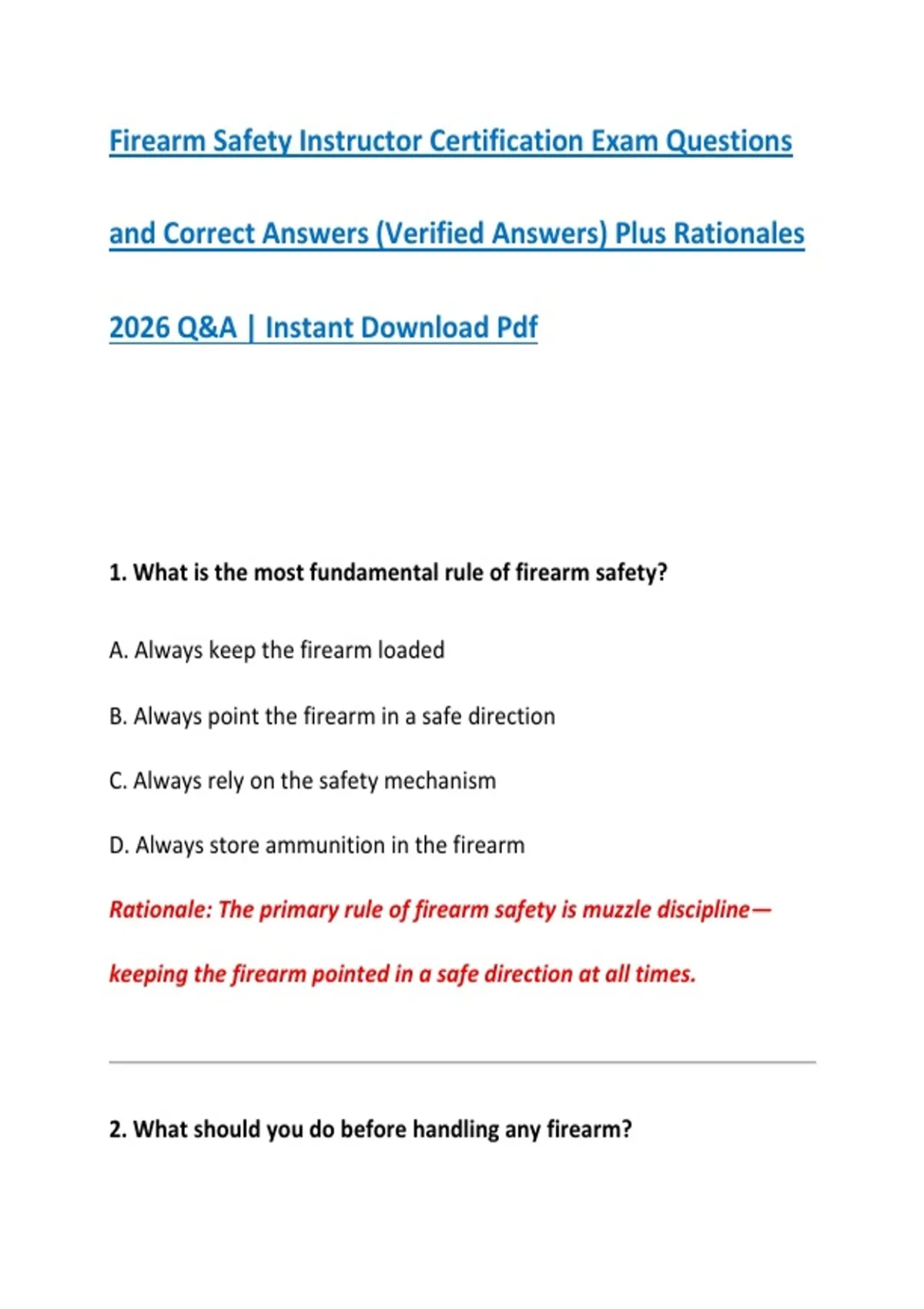 Firearm Safety Instructor Certification Exam Questions and Correct Answers (Verified Answers) Plus Rationales 2026 Q&A | Instant Download Pdf

1. What is the most fundamental rule of firearm safety?

A. Always keep the firearm loaded

B. Always point the firearm in a safe direction

C. Always rely on the safety mechanism

D. Always store ammunition in the firearm

Rationale: The primary rule of firearm safety is muzzle discipline—keeping the firearm pointed in a safe direction at all times.

2. What should you do before handling any firearm?